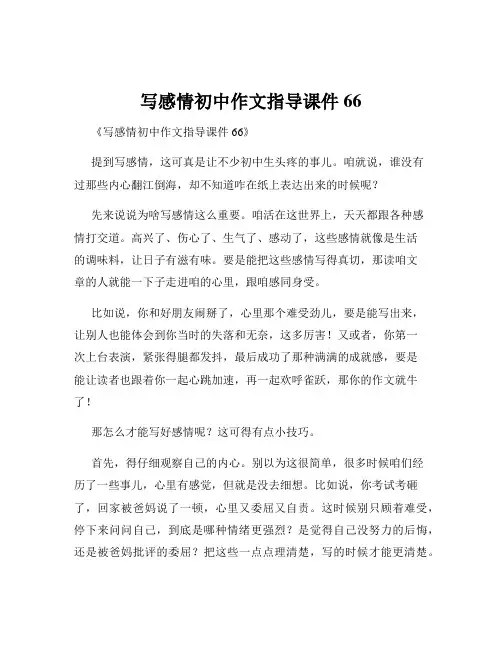 写感情初中作文指导课件 66

《写感情初中作文指导课件 66》

提到写感情，这可真是让不少初中生头疼的事儿。咱就说，谁没有过那些内心翻江倒海，却不知道咋在纸上表达出来的时候呢？

先来说说为啥写感情这么重要。咱活在这世界上，天天都跟各种感情打交道。高兴了、伤心了、生气了、感动了，这些感情就像是生活的调味料，让日子有滋有味。要是能把这些感情写得真切，那读咱文章的人就能一下子走进咱的心里，跟咱感同身受。

比如说，你和好朋友闹掰了，心里那个难受劲儿，要是能写出来，让别人也能体会到你当时的失落和无奈，这多厉害！又或者，你第一次上台表演，紧张得腿都发抖，最后成功了那种满满的成就感，要是能让读者也跟着你一起心跳加速，再一起欢呼雀跃，那你的作文就牛了！

那怎么才能写好感情呢？这可得有点小技巧。

首先，得仔细观察自己的内心。别以为这很简单，很多时候咱们经历了一些事儿，心里有感觉，但就是没去细想。比如说，你考试考砸了，回家被爸妈说了一顿，心里又委屈又自责。这时候别只顾着难受，停下来问问自己，到底是哪种情绪更强烈？是觉得自己没努力的后悔，还是被爸妈批评的委屈？把这些一点点理清楚，写的时候才能更清楚。